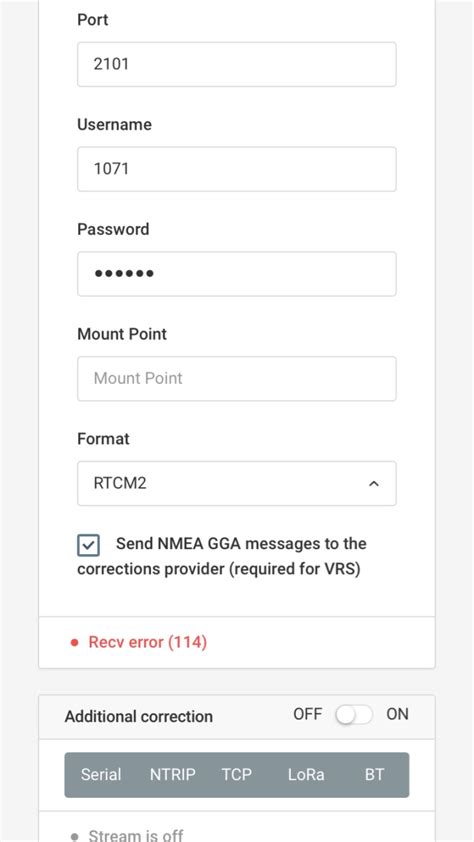 Port

2101

Username

1071

Password

••••••

Mount Point

Mount Point

Format

RTCM2

Send NMEA GGA messages to the corrections provider (required for VRS)

Recv error (114)

Additional correction

OFF ON

Serial NTRIP TCP LoRa BT

Stream is off